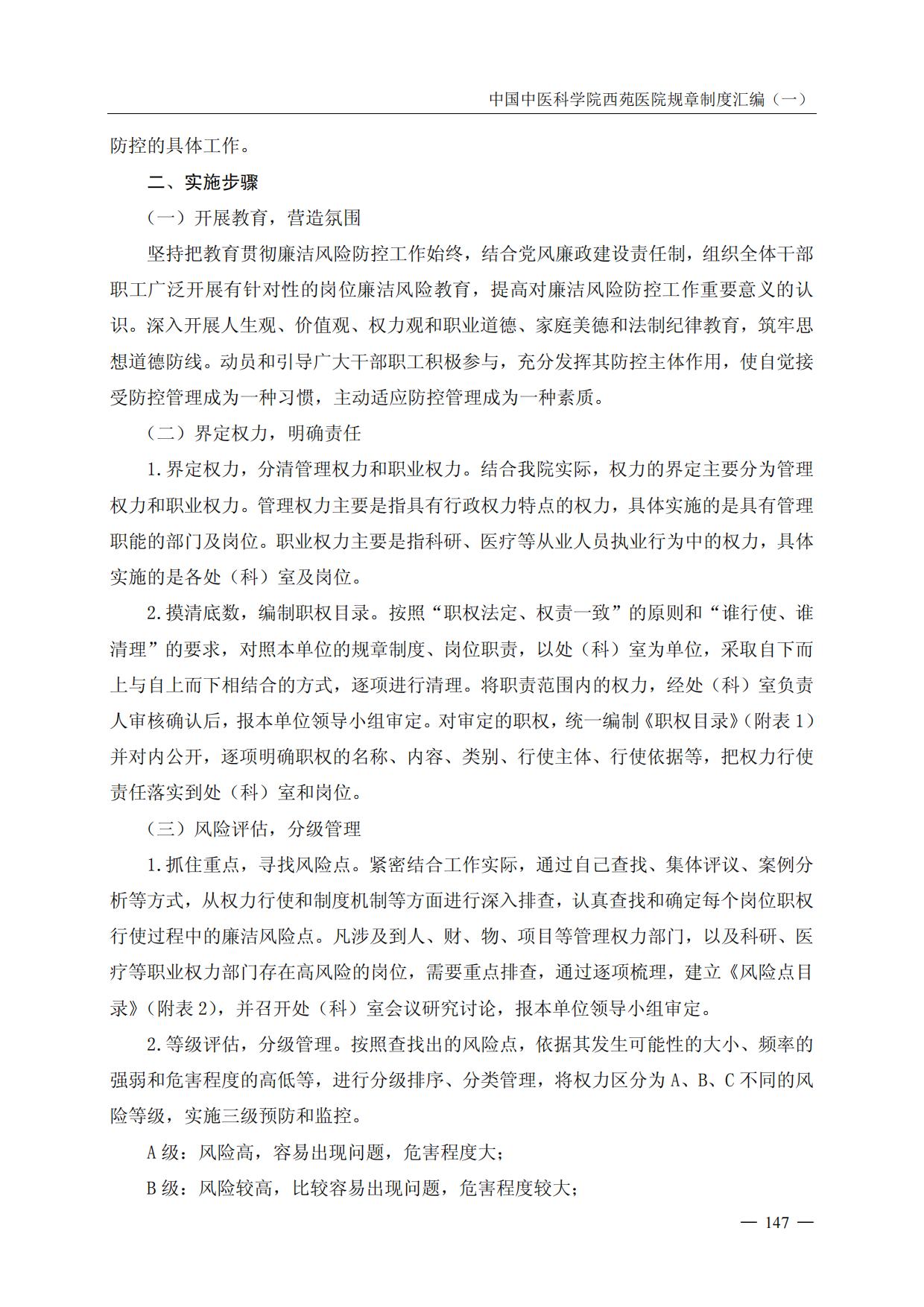 中国中医科学院西苑医院规章制度汇编（一）

防控的具体工作。

二、实施步骤

（一）开展教育，营造氛围

坚持把教育贯彻廉洁风险防控工作始终，结合党风廉政建设责任制，组织全体干部职工广泛开展有针对性的岗位廉洁风险教育，提高对廉洁风险防控工作重要意义的认识。深入开展人生观、价值观、权力观和职业道德、家庭美德和法制纪律教育，筑牢思想道德防线。动员和引导广大干部职工积极参与，充分发挥其防控主体作用，使自觉接受防控管理成为一种习惯，主动适应防控管理成为一种素质。

（二）界定权力，明确责任

1.界定权力，分清管理权力和职业权力。结合我院实际，权力的界定主要分为管理权力和职业权力。管理权力主要是指具有行政权力特点的权力，具体实施的是具有管理职能的部门及岗位。职业权力主要是指科研、医疗等从业人员执业行为中的权力，具体实施的是各处（科）室及岗位。

2.摸清底数，编制职权目录。按照“职权法定、权责一致”的原则和“谁行使、谁清理”的要求，对照本单位的规章制度、岗位职责，以处（科）室为单位，采取自下而上与自上而下相结合的方式，逐项进行清理。将职责范围内的权力，经处（科）室负责人审核确认后，报本单位领导小组审定。对审定的职权，统一编制《职权目录》（附表 1）并对内公开，逐项明确职权的名称、内容、类别、行使主体、行使依据等，把权力行使责任落实到处（科）室和岗位。

（三）风险评估，分级管理

1.抓住重点，寻找风险点。紧密结合工作实际，通过自己查找、集体评议、案例分析等方式，从权力行使和制度机制等方面进行深入排查，认真查找和确定每个岗位职权行使过程中的廉洁风险点。凡涉及到人、财、物、项目等管理权力部门，以及科研、医疗等职业权力部门存在高风险的岗位，需要重点排查，通过逐项梳理，建立《风险点目录》（附表 2），并召开处（科）室会议研究讨论，报本单位领导小组审定。

2.等级评估，分级管理。按照查找出的风险点，依据其发生可能性的大小、频率的强弱和危害程度的高低等，进行分级排序、分类管理，将权力区分为 A、B、C 不同的风险等级，实施三级预防和监控。

A 级：风险高，容易出现问题，危害程度大；

B 级：风险较高，比较容易出现问题，危害程度较大；

— 147 —